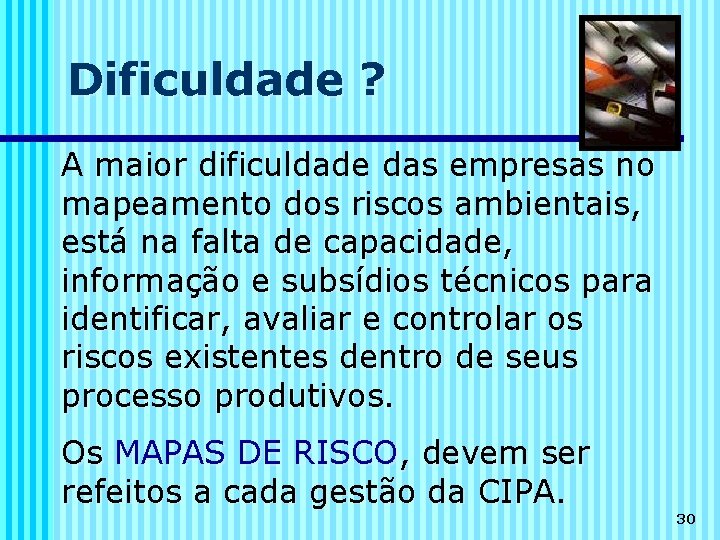 Dificuldade ?

A maior dificuldade das empresas no mapeamento dos riscos ambientais, está na falta de capacidade, informação e subsídios técnicos para identificar, avaliar e controlar os riscos existentes dentro de seus processo produtivos.

Os MAPAS DE RISCO, devem ser refeitos a cada gestão da CIPA.

30